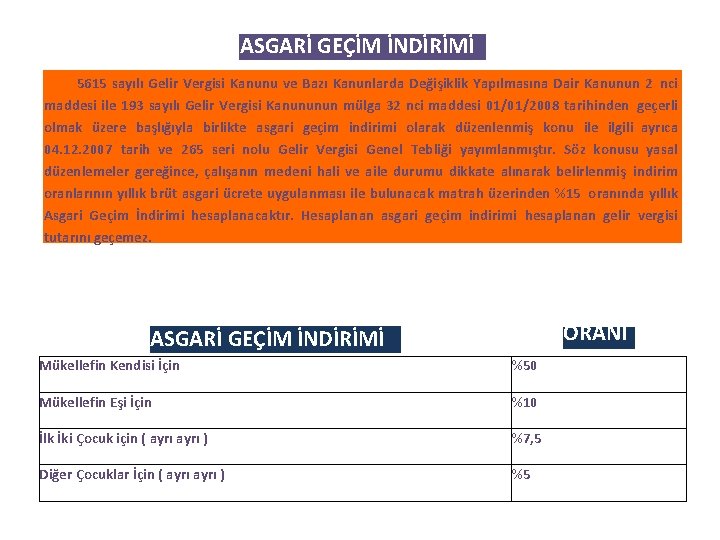 ASGARİ GEÇİM İNDİRİMİ

5615 sayılı Gelir Vergisi Kanunu ve Bazı Kanunlarda Değişiklik Yapılmasına Dair Kanunun 2 nci maddesi ile 193 sayılı Gelir Vergisi Kanununun mülga 32 nci maddesi 01/01/2008 tarihinden geçerli olmak üzere başlığıyla birlikte asgari geçim indirimi olarak düzenlenmiş konu ile ilgili ayrıca 04.12.2007 tarih ve 265 seri nolu Gelir Vergisi Genel Tebliği yayımlanmıştır. Söz konusu yasal düzenlemeler gereğince, çalışanın medeni hali ve aile durumu dikkate alınarak belirlenmiş indirim oranlarının yıllık brüt asgari ücrete uygulanması ile bulunacak matrah üzerinden %15 oranında yıllık Asgari Geçim İndirimi hesaplanacaktır. Hesaplanan asgari geçim indirimi hesaplanan gelir vergisi tutarını geçemez.

| ASGARİ GEÇİM İNDİRİMİ | ORANI |
|---|---|
| Mükellefin Kendisi İçin | %50 |
| Mükellefin Eşi İçin | %10 |
| İlk İki Çocuk için ( ayrı ayrı ) | %7,5 |
| Diğer Çocuklar İçin ( ayrı ayrı ) | %5 |